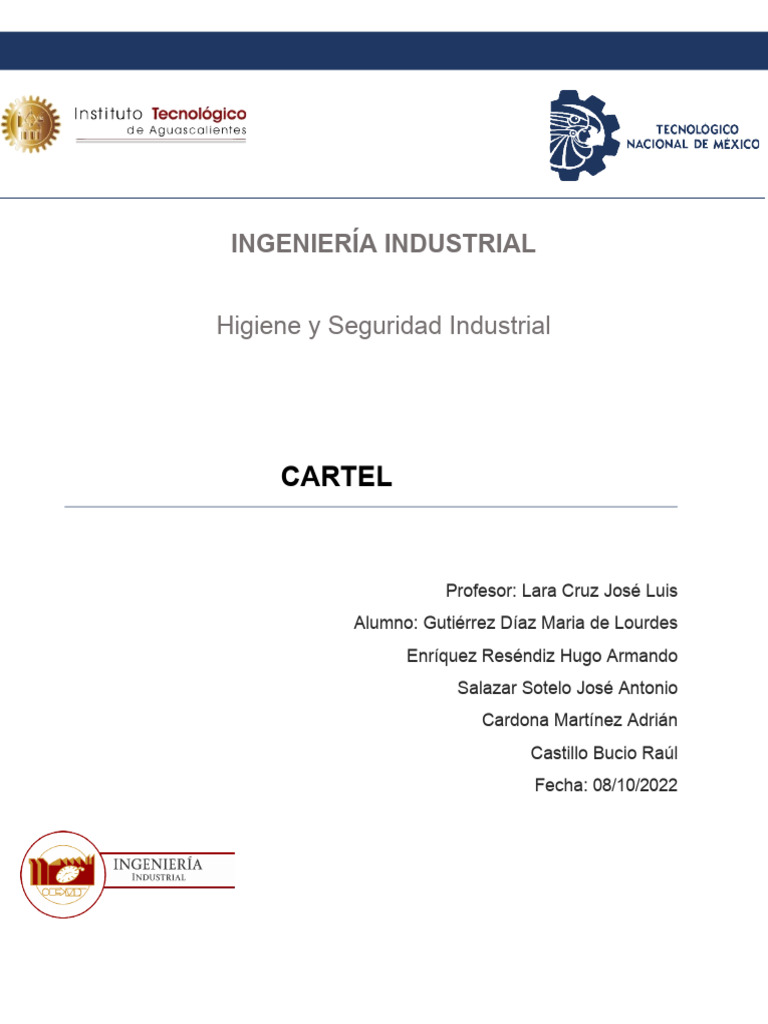 Instituto Tecnológico de Aguascalientes

TECNOLOGICO NACIONAL DE MEXICO

INGENIERÍA INDUSTRIAL

Higiene y Seguridad Industrial

CARTEL

Profesor: Lara Cruz José Luis

Alumno: Gutiérrez Díaz Maria de Lourdes

Enríquez Reséndiz Hugo Armando

Salazar Sotelo José Antonio

Cardona Martínez Adrián

Castillo Bucio Raúl

Fecha: 08/10/2022

INGENIERÍA INDUSTRIAL